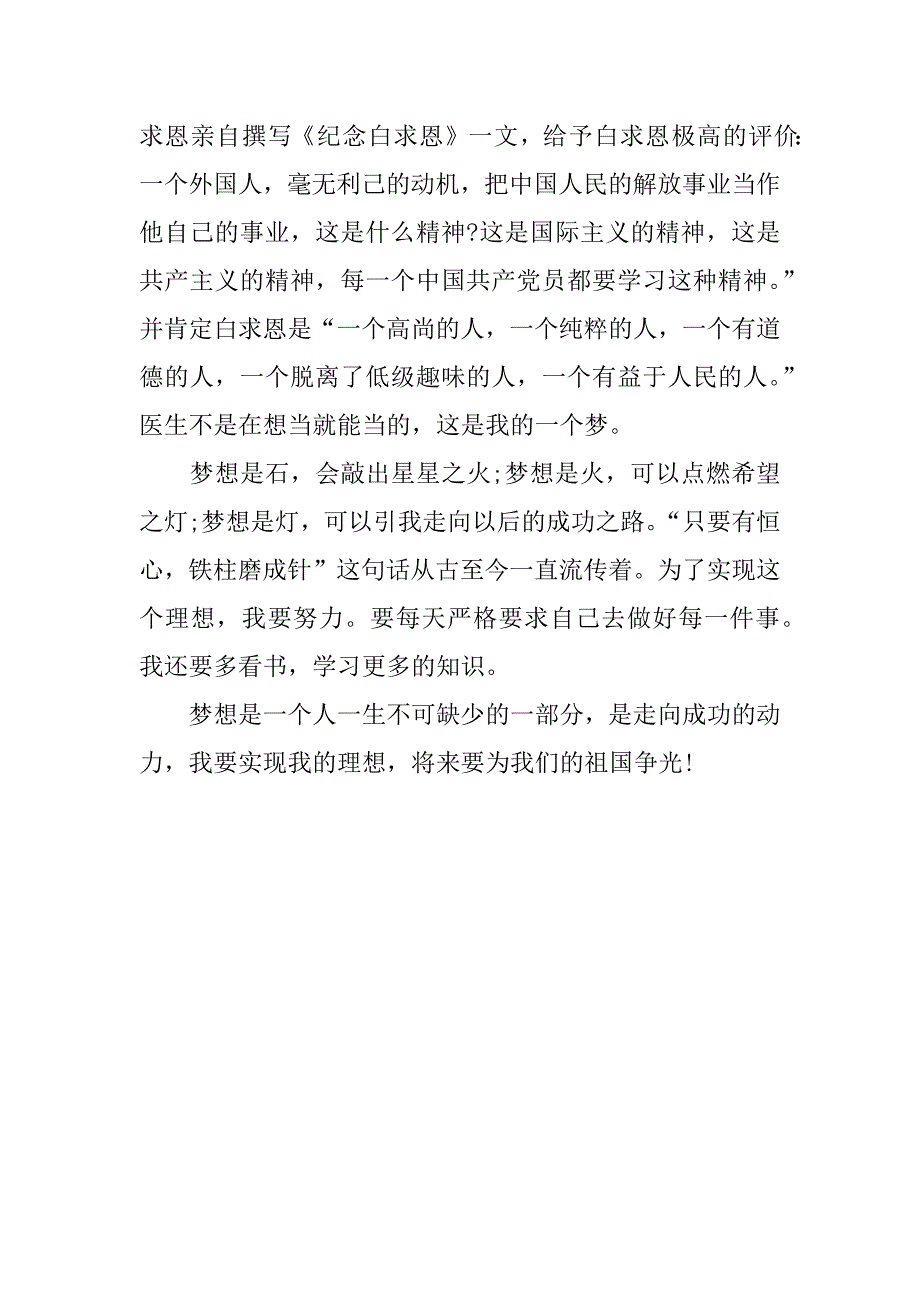 求恩亲自撰写《纪念白求恩》一文，给予白求恩极高的评价:一个外国人，毫无利己的动机，把中国人民的解放事业当作他自己的事业，这是什么精神?这是国际主义的精神，这是共产主义的精神，每一个中国共产党员都要学习这种精神。”并肯定白求恩是“一个高尚的人，一个纯粹的人，一个有道德的人，一个脱离了低级趣味的人，一个有益于人民的人。”医生不是在想当就能当的，这是我的一个梦。

梦想是石，会敲出星星之火;梦想是火，可以点燃希望之灯;梦想是灯，可以引我走向以后的成功之路。“只要有恒心，铁柱磨成针”这句话从古至今一直流传着。为了实现这个理想，我要努力。要每天严格要求自己去做好每一件事。我还要多看书，学习更多的知识。

梦想是一个人一生不可缺少的一部分，是走向成功的动力，我要实现我的理想，将来要为我们的祖国争光!